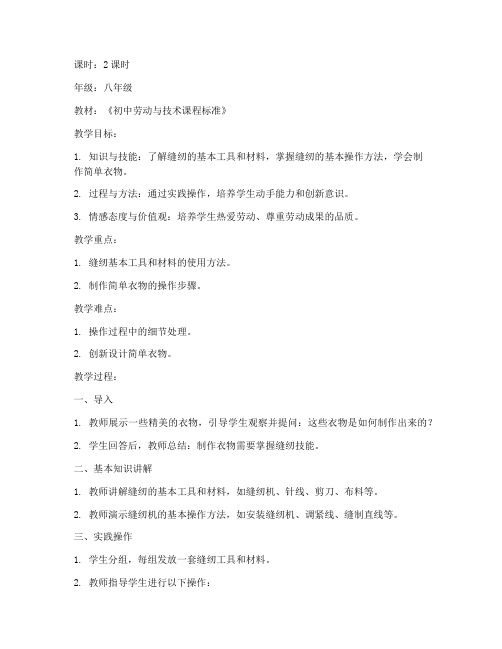 课时：2 课时

年级：八年级

教材：《初中劳动与技术课程标准》

教学目标：

1. 知识与技能：了解缝纫的基本工具和材料，掌握缝纫的基本操作方法，学会制作简单衣物。

2. 过程与方法：通过实践操作，培养学生动手能力和创新意识。

3. 情感态度与价值观：培养学生热爱劳动、尊重劳动成果的品质。

教学重点：

1. 缝纫基本工具和材料的使用方法。

2. 制作简单衣物的操作步骤。

教学难点：

1. 操作过程中的细节处理。

2. 创新设计简单衣物。

教学过程：

一、导入

1. 教师展示一些精美的衣物，引导学生观察并提问：这些衣物是如何制作出来的？

2. 学生回答后，教师总结：制作衣物需要掌握缝纫技能。

二、基本知识讲解

1. 教师讲解缝纫的基本工具和材料，如缝纫机、针线、剪刀、布料等。

2. 教师演示缝纫机的基本操作方法，如安装缝纫机、调紧线、缝制直线等。

三、实践操作

1. 学生分组，每组发放一套缝纫工具和材料。

2. 教师指导学生进行以下操作：